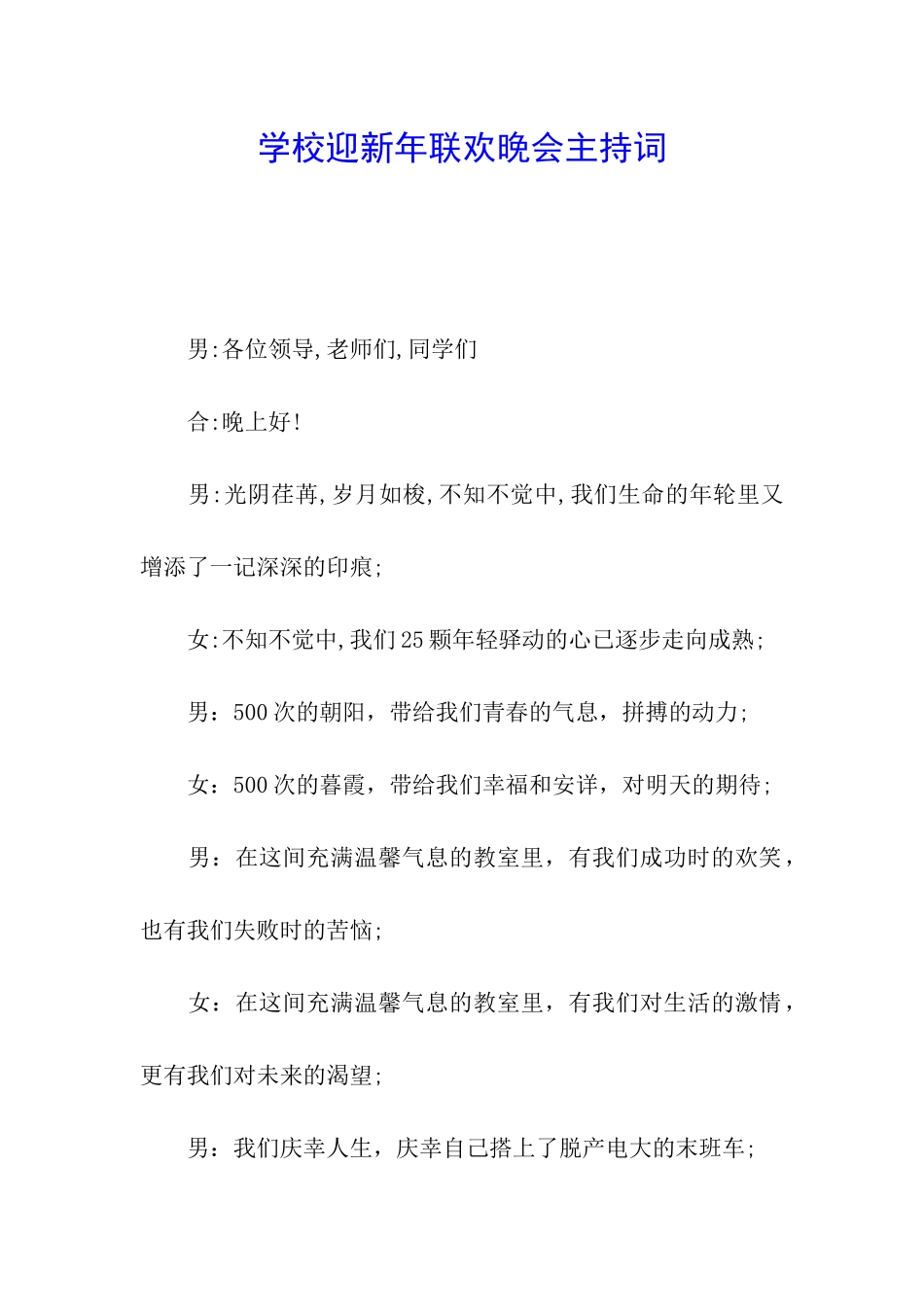 学校迎新年联欢晚会主持词

男:各位领导,老师们,同学们

合:晚上好!

男:光阴荏苒,岁月如梭,不知不觉中,我们生命的年轮里又增添了一记深深的印痕;

女:不知不觉中,我们25颗年轻驿动的心已逐步走向成熟;

男：500次的朝阳，带给我们青春的气息，拼搏的动力;

女：500次的暮霞，带给我们幸福和安详，对明天的期待;

男：在这间充满温馨气息的教室里，有我们成功时的欢笑，也有我们失败时的苦恼;

女：在这间充满温馨气息的教室里，有我们对生活的激情，更有我们对未来的渴望;

男：我们庆幸人生，庆幸自己搭上了脱产电大的末班车;